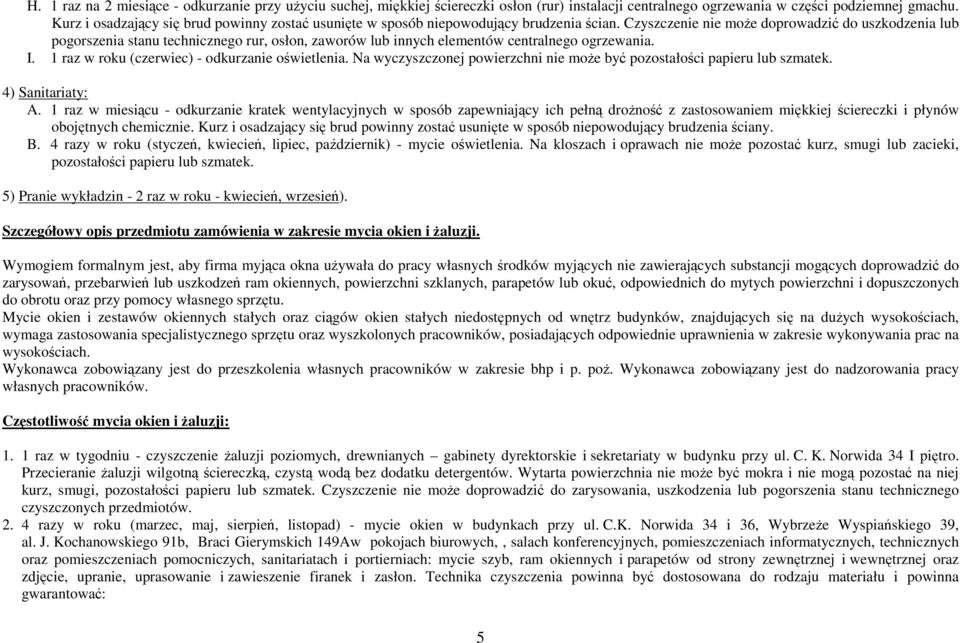 H. 1 raz na 2 miesiące - odkurzanie przy użyciu suchej, miękkiej ściereczki osłon (rur) instalacji centralnego ogrzewania w części podziemnej gmachu. Kurz i osadzający się brud powinny zostać usunięte w sposób niepowodujący brudzenia ścian. Czyszczenie nie może doprowadzić do uszkodzenia lub pogorszenia stanu technicznego rur, osłon, zaworów lub innych elementów centralnego ogrzewania.
I. 1 raz w roku (czerwiec) - odkurzanie oświetlenia. Na wyczyszczonej powierzchni nie może być pozostałości papieru lub szmatek.

4) Sanitariaty:
A. 1 raz w miesiącu - odkurzanie kratek wentylacyjnych w sposób zapewniający ich pełną drożność z zastosowaniem miękkiej ściereczki i płynów obojętnych chemicznie. Kurz i osadzający się brud powinny zostać usunięte w sposób niepowodujący brudzenia ściany.
B. 4 razy w roku (styczeń, kwiecień, lipiec, październik) - mycie oświetlenia. Na kloszach i oprawach nie może pozostać kurz, smugi lub zacieki, pozostałości papieru lub szmatek.

5) Pranie wykładzin - 2 raz w roku - kwiecień, wrzesień).

Szczegółowy opis przedmiotu zamówienia w zakresie mycia okien i żaluzji.

Wymogiem formalnym jest, aby firma myjąca okna używała do pracy własnych środków myjących nie zawierających substancji mogących doprowadzić do zarysowań, przebarwień lub uszkodzeń ram okiennych, powierzchni szklanych, parapetów lub okuć, odpowiednich do mytych powierzchni i dopuszczonych do obrotu oraz przy pomocy własnego sprzętu.
Mycie okien i zestawów okiennych stałych oraz ciągów okien stałych niedostępnych od wnętrz budynków, znajdujących się na dużych wysokościach, wymaga zastosowania specjalistycznego sprzętu oraz wyszkolonych pracowników, posiadających odpowiednie uprawnienia w zakresie wykonywania prac na wysokościach.
Wykonawca zobowiązany jest do przeszkolenia własnych pracowników w zakresie bhp i p. poż. Wykonawca zobowiązany jest do nadzorowania pracy własnych pracowników.

Częstotliwość mycia okien i żaluzji:

1. 1 raz w tygodniu - czyszczenie żaluzji poziomych, drewnianych – gabinety dyrektorskie i sekretariaty w budynku przy ul. C. K. Norwida 34 I piętro. Przecieranie żaluzji wilgotną ściereczką, czystą wodą bez dodatku detergentów. Wytarta powierzchnia nie może być mokra i nie mogą pozostać na niej kurz, smugi, pozostałości papieru lub szmatek. Czyszczenie nie może doprowadzić do zarysowania, uszkodzenia lub pogorszenia stanu technicznego czyszczonych przedmiotów.
2. 4 razy w roku (marzec, maj, sierpień, listopad) - mycie okien w budynkach przy ul. C.K. Norwida 34 i 36, Wybrzeże Wyspiańskiego 39, al. J. Kochanowskiego 91b, Braci Gierymskich 149Aw pokojach biurowych, , salach konferencyjnych, pomieszczeniach informatycznych, technicznych oraz pomieszczeniach pomocniczych, sanitariatach i portierniach: mycie szyb, ram okiennych i parapetów od strony zewnętrznej i wewnętrznej oraz zdjęcie, upranie, uprasowanie i zawieszenie firanek i zasłon. Technika czyszczenia powinna być dostosowana do rodzaju materiału i powinna gwarantować:

5